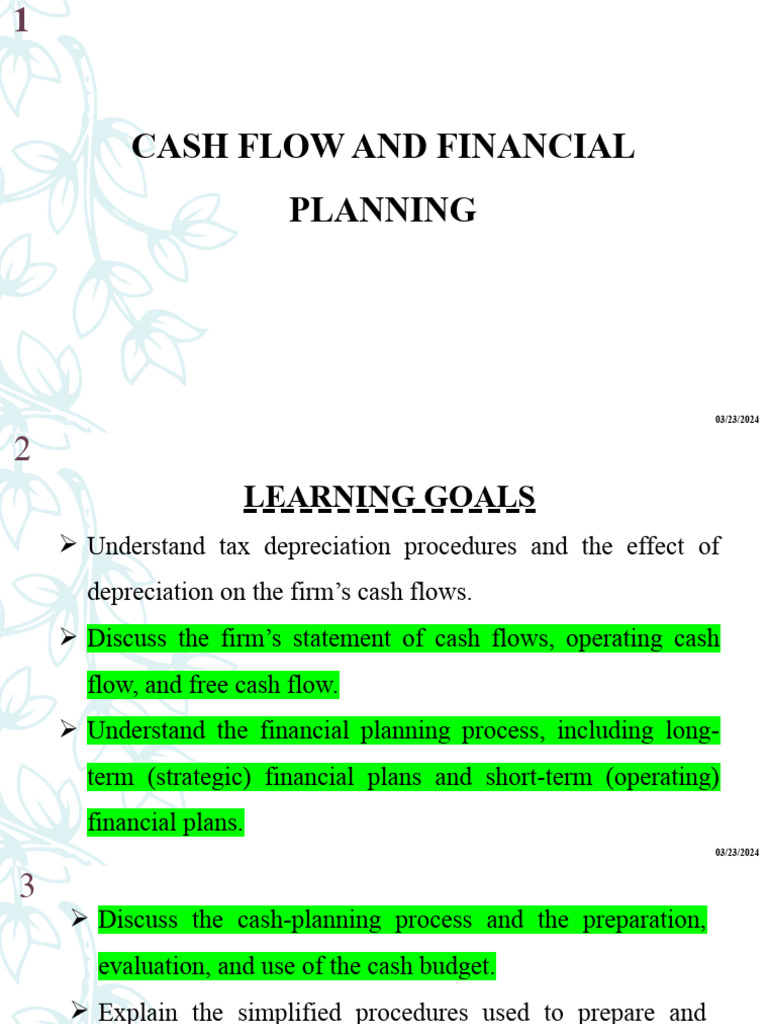 1

CASH FLOW AND FINANCIAL PLANNING

03/23/2024

2

LEARNING GOALS

➢ Understand tax depreciation procedures and the effect of depreciation on the firm's cash flows.

➢ Discuss the firm's statement of cash flows, operating cash flow, and free cash flow.

➢ Understand the financial planning process, including long-term (strategic) financial plans and short-term (operating) financial plans.

03/23/2024

3

➢ Discuss the cash-planning process and the preparation, evaluation, and use of the cash budget.

➢ Explain the simplified procedures used to prepare and